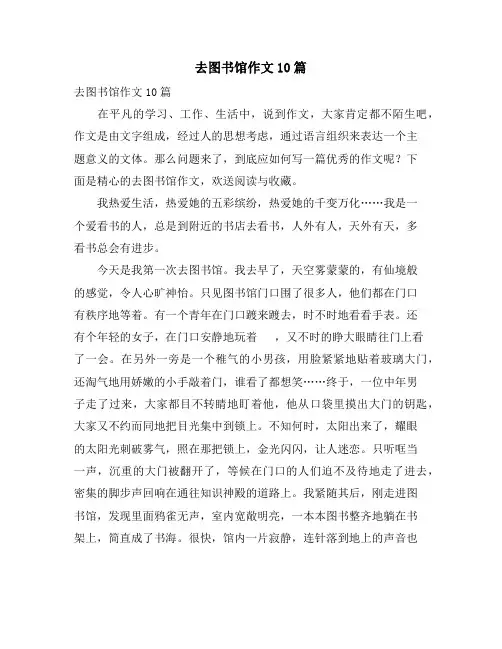 去图书馆作文10篇

去图书馆作文10篇

在平凡的学习、工作、生活中，说到作文，大家肯定都不陌生吧，作文是由文字组成，经过人的思想考虑，通过语言组织来表达一个主题意义的文体。那么问题来了，到底应如何写一篇优秀的作文呢？下面是精心的去图书馆作文，欢送阅读与收藏。

我热爱生活，热爱她的五彩缤纷，热爱她的千变万化……我是一个爱看书的人，总是到附近的书店去看书，人外有人，天外有天，多看书总会有进步。

今天是我第一次去图书馆。我去早了，天空雾蒙蒙的，有仙境般的感觉，令人心旷神怡。只见图书馆门口围了很多人，他们都在门口有秩序地等着。有一个青年在门口踱来踱去，时不时地看看手表。还有个年轻的女子，在门口安静地玩着　，又不时的睁大眼睛往门上看了一会。在另外一旁是一个稚气的小男孩，用脸紧紧地贴着玻璃大门，还淘气地用娇嫩的小手敲着门，谁看了都想笑……终于，一位中年男子走了过来，大家都目不转睛地盯着他，他从口袋里摸出大门的钥匙，大家又不约而同地把目光集中到锁上。不知何时，太阳出来了，耀眼的太阳光刺破雾气，照在那把锁上，金光闪闪，让人迷恋。只听哐当一声，沉重的大门被翻开了，等候在门口的人们迫不及待地走了进去，密集的脚步声回响在通往知识神殿的道路上。我紧随其后，刚走进图书馆，发现里面鸦雀无声，室内宽敞明亮，一本本图书整齐地躺在书架上，简直成了书海。很快，馆内一片寂静，连针落到地上的声音也